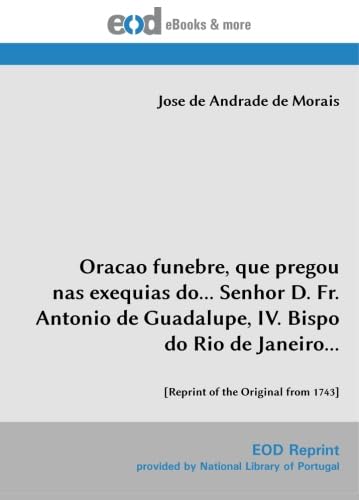 eod eBooks & more

Jose de Andrade de Morais

Oracao funebre, que pregou nas exequias do... Senhor D. Fr. Antonio de Guadalupe, IV. Bispo do Rio de Janeiro...

[Reprint of the Original from 1743]

EOD Reprint
provided by National Library of Portugal